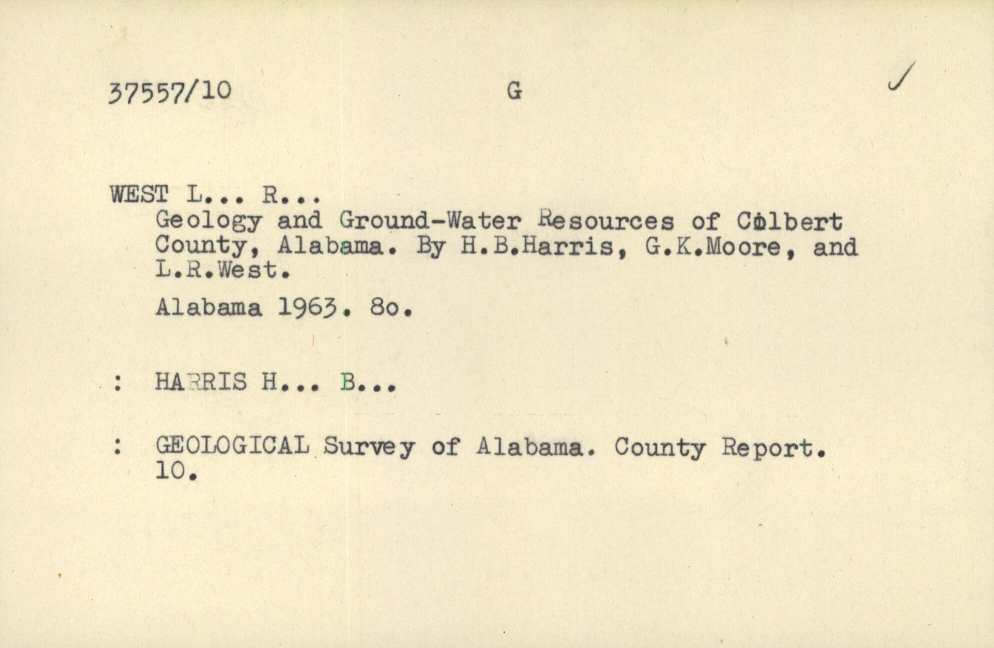 37557/10 G

WEST L... R...
Geology and Ground-Water Resources of Colbert County, Alabama. By H.B.Harris, G.K.Moore, and L.R.West.

Alabama 1963. 8o.

: HARRIS H... B...

: GEOLOGICAL Survey of Alabama. County Report. 10.